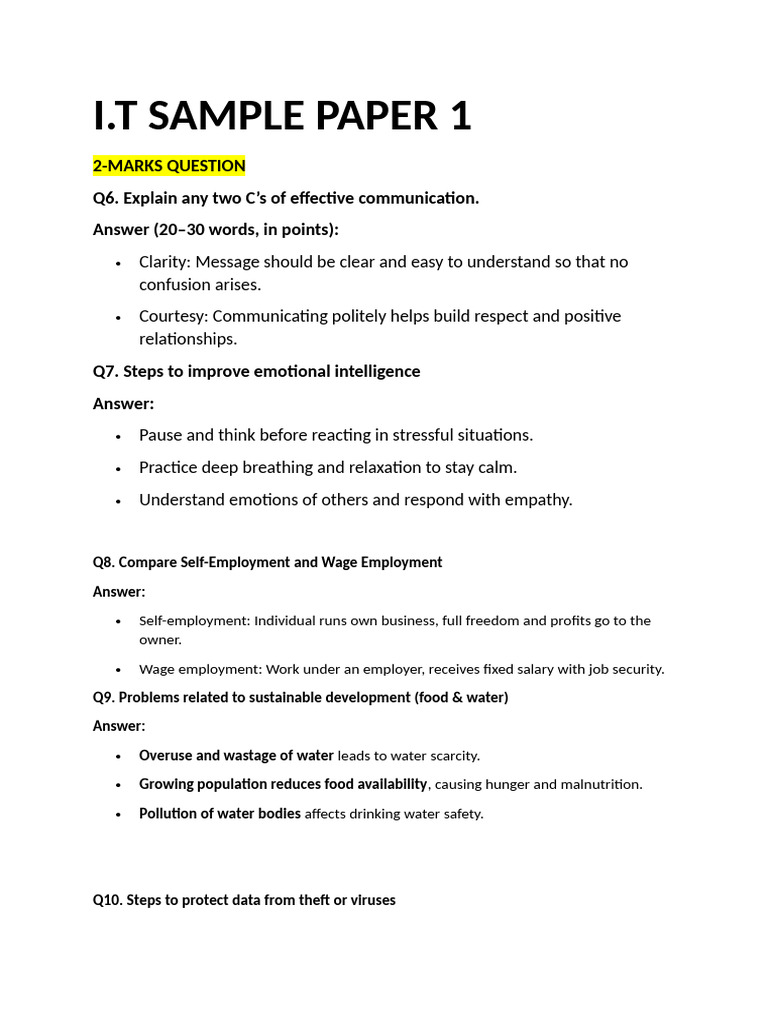 I.T SAMPLE PAPER 1

2-MARKS QUESTION

Q6. Explain any two C's of effective communication.

Answer (20–30 words, in points):

• Clarity: Message should be clear and easy to understand so that no confusion arises.
• Courtesy: Communicating politely helps build respect and positive relationships.

Q7. Steps to improve emotional intelligence

Answer:

• Pause and think before reacting in stressful situations.
• Practice deep breathing and relaxation to stay calm.
• Understand emotions of others and respond with empathy.

Q8. Compare Self-Employment and Wage Employment

Answer:

• Self-employment: Individual runs own business, full freedom and profits go to the owner.
• Wage employment: Work under an employer, receives fixed salary with job security.

Q9. Problems related to sustainable development (food & water)

Answer:

• Overuse and wastage of water leads to water scarcity.
• Growing population reduces food availability, causing hunger and malnutrition.
• Pollution of water bodies affects drinking water safety.

Q10. Steps to protect data from theft or viruses